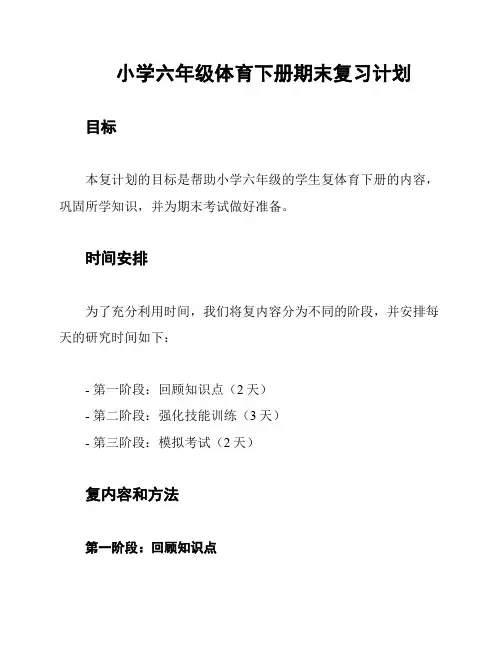 小学六年级体育下册期末复习计划

目标

本复计划的目标是帮助小学六年级的学生复体育下册的内容，巩固所学知识，并为期末考试做好准备。

时间安排

为了充分利用时间，我们将复内容分为不同的阶段，并安排每天的研究时间如下：

- 第一阶段：回顾知识点（2 天）
- 第二阶段：强化技能训练（3 天）
- 第三阶段：模拟考试（2 天）

复内容和方法

第一阶段：回顾知识点